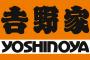 吉野家
YOSHINOYA